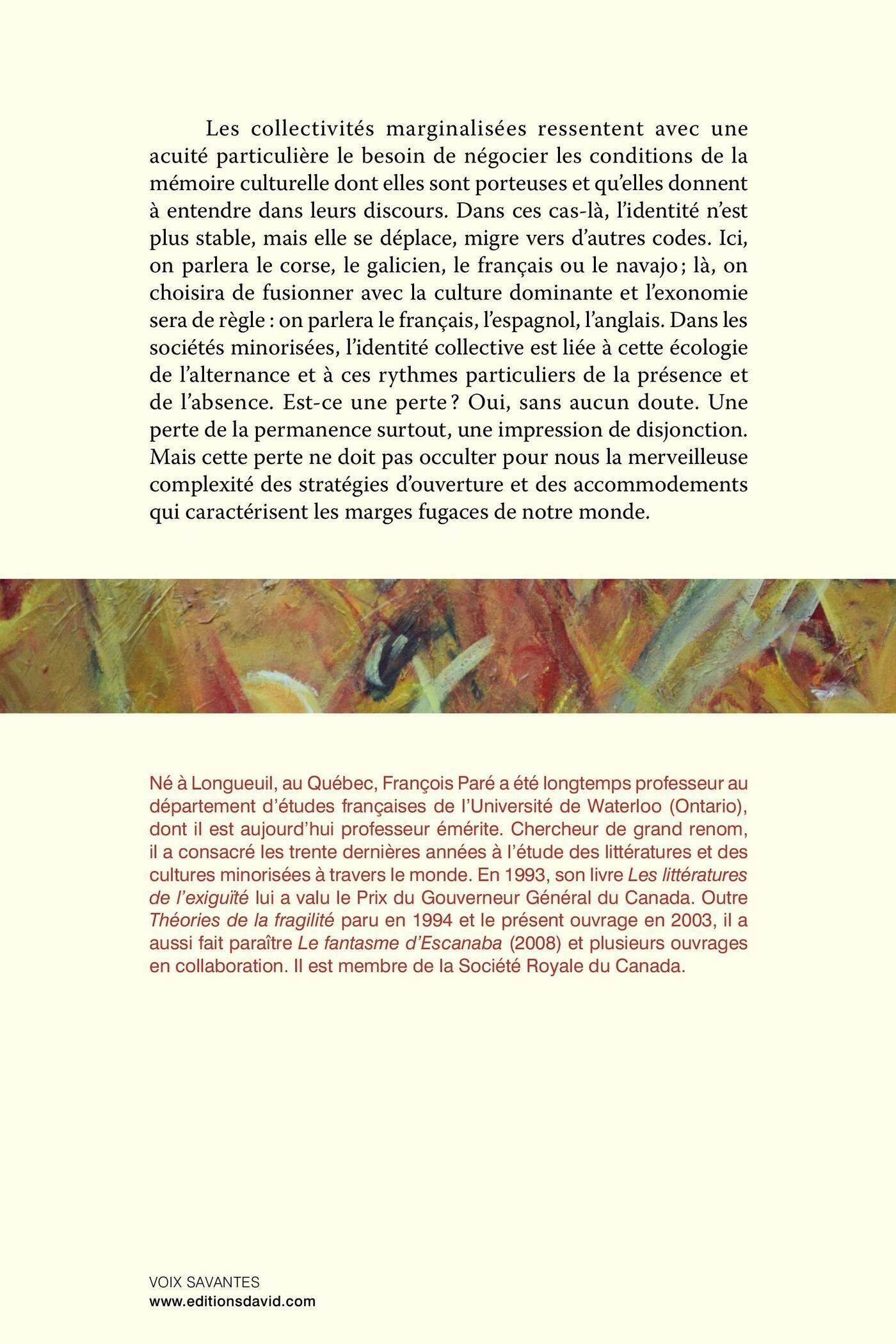 Les collectivités marginalisées ressentent avec une acuité particulière le besoin de négocier les conditions de la mémoire culturelle dont elles sont porteuses et qu'elles donnent à entendre dans leurs discours. Dans ces cas-là, l'identité n'est plus stable, mais elle se déplace, migre vers d'autres codes. Ici, on parlera le corse, le galicien, le français ou le navajo ; là, on choisira de fusionner avec la culture dominante et l'exonomie sera de règle : on parlera le français, l'espagnol, l'anglais. Dans les sociétés minorisées, l'identité collective est liée à cette écologie de l'alternance et à ces rythmes particuliers de la présence et de l'absence. Est-ce une perte ? Oui, sans aucun doute. Une perte de la permanence surtout, une impression de disjonction. Mais cette perte ne doit pas occulter pour nous la merveilleuse complexité des stratégies d'ouverture et des accommodements qui caractérisent les marges fugaces de notre monde.

Né à Longueuil, au Québec, François Paré a été longtemps professeur au département d'études françaises de l'Université de Waterloo (Ontario), dont il est aujourd'hui professeur émérite. Chercheur de grand renom, il a consacré les trente dernières années à l'étude des littératures et des cultures minorisées à travers le monde. En 1993, son livre Les littératures de l'exiguïté lui a valu le Prix du Gouverneur Général du Canada. Outre Théories de la fragilité paru en 1994 et le présent ouvrage en 2003, il a aussi fait paraître Le fantasme d'Escanaba (2008) et plusieurs ouvrages en collaboration. Il est membre de la Société Royale du Canada.

VOIX SAVANTES
www.editionsdavid.com